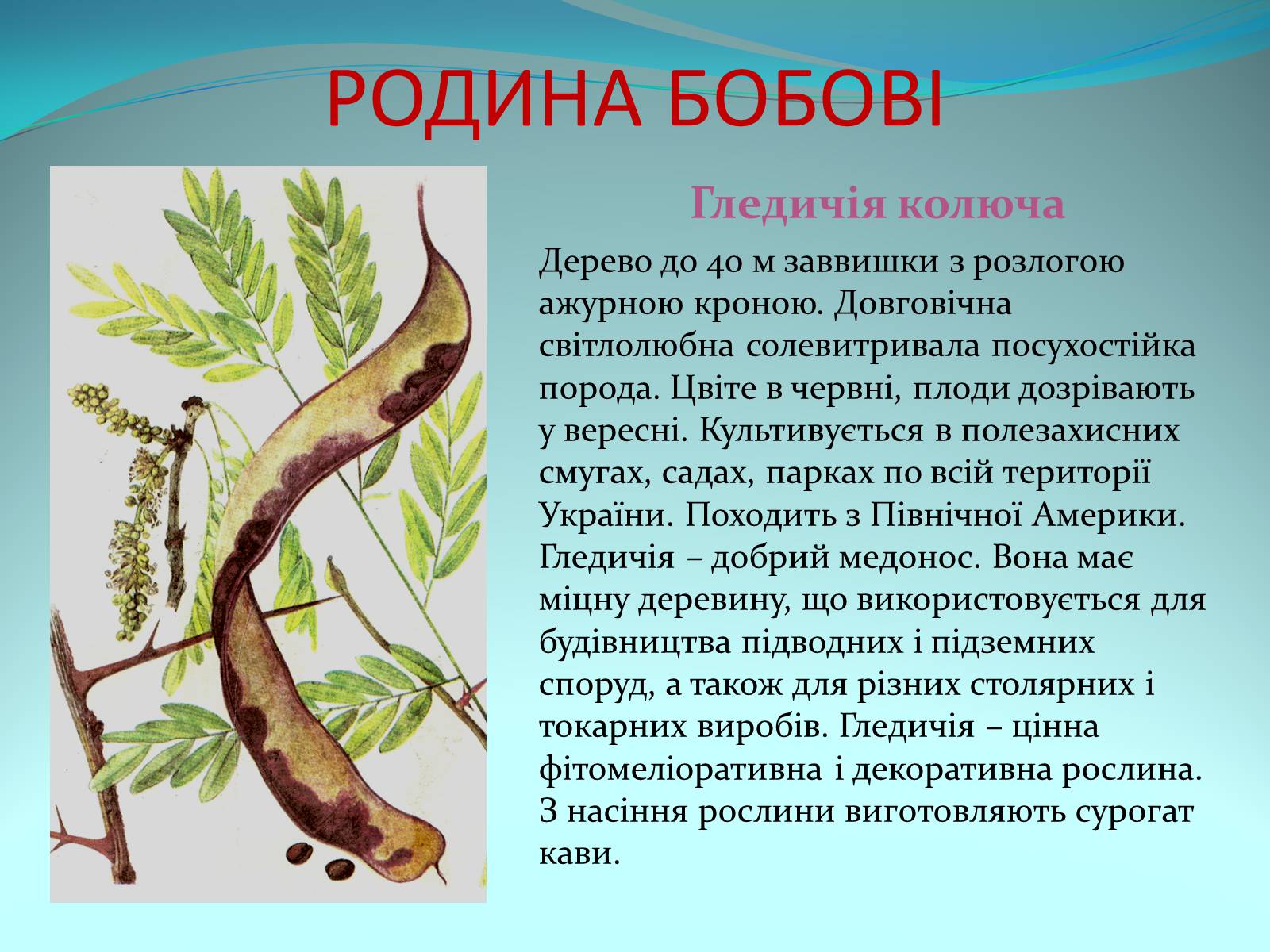 РОДИНА БОБОВІ

Гледичія колюча

Дерево до 40 м заввишки з розлогою ажурною кроною. Довговічна світлолюбна солевитривала посухостійка порода. Цвіте в червні, плоди дозрівають у вересні. Культивується в полезахисних смугах, садах, парках по всій території України. Походить з Північної Америки. Гледичія – добрий медонос. Вона має міцну деревину, що використовується для будівництва підводних і підземних споруд, а також для різних столярних і токарних виробів. Гледичія – цінна фітомеліоративна і декоративна рослина. З насіння рослини виготовляють сурогат кави.